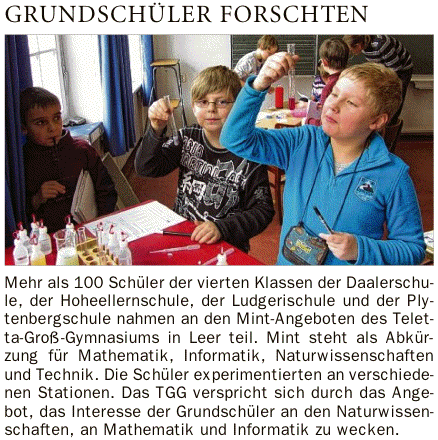 GRUNDSCHÜLER FORSCHTEN

Mehr als 100 Schüler der vierten Klassen der Daalerschule, der Hoheellernschule, der Ludgerischule und der Plytenbergschule nahmen an den Mint-Angeboten des Teletta-Groß-Gymnasiums in Leer teil. Mint steht als Abkürzung für Mathematik, Informatik, Naturwissenschaften und Technik. Die Schüler experimentierten an verschiedenen Stationen. Das TGG verspricht sich durch das Angebot, das Interesse der Grundschüler an den Naturwissenschaften, an Mathematik und Informatik zu wecken.